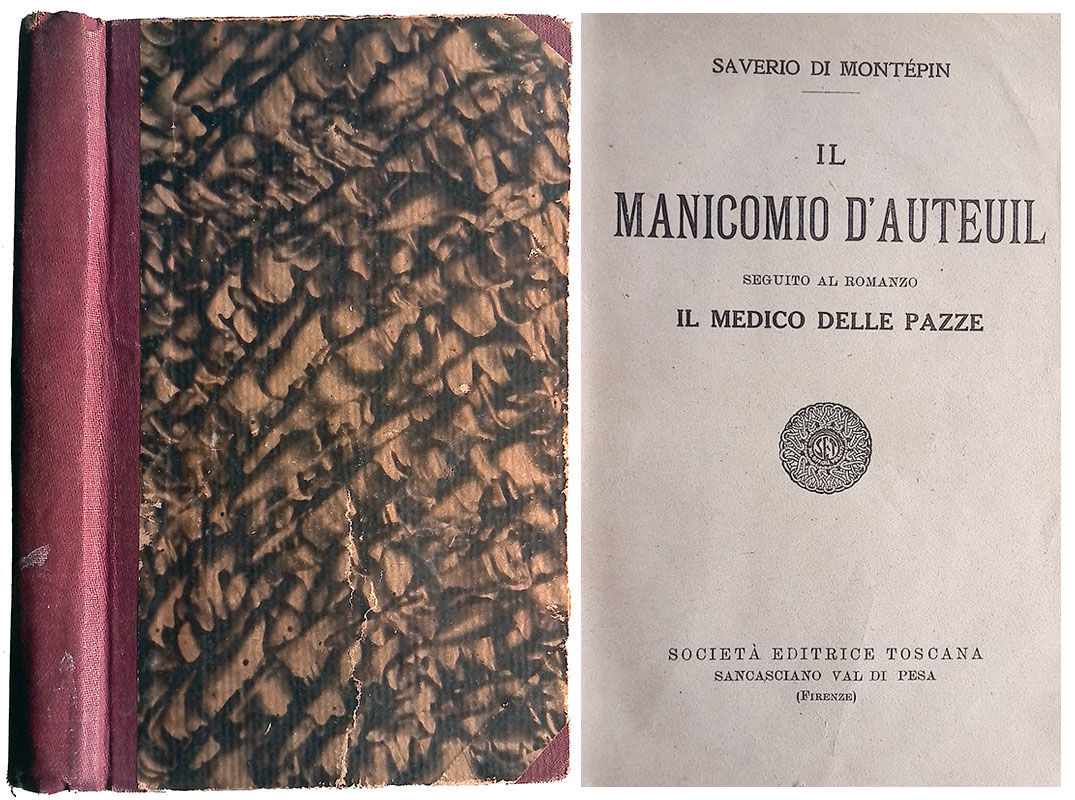 SAVERIO DI MONTÉPIN

IL
MANICOMIO D'AUTEUIL

SEGUITO AL ROMANZO
IL MEDICO DELLE PAZZE

SET

SOCIETÀ EDITRICE TOSCANA
SANCASCIANO VAL DI PESA
(FIRENZE)